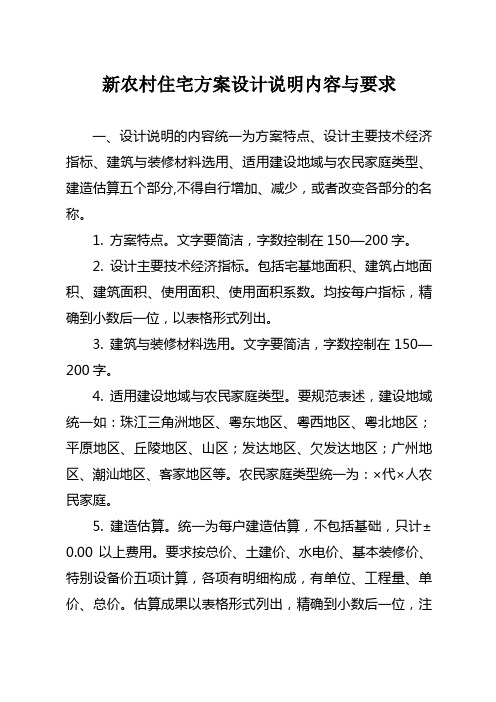 新农村住宅方案设计说明内容与要求

一、设计说明的内容统一为方案特点、设计主要技术经济指标、建筑与装修材料选用、适用建设地域与农民家庭类型、建造估算五个部分,不得自行增加、减少，或者改变各部分的名称。

1. 方案特点。文字要简洁，字数控制在 150—200 字。

2. 设计主要技术经济指标。包括宅基地面积、建筑占地面积、建筑面积、使用面积、使用面积系数。均按每户指标，精确到小数后一位，以表格形式列出。

3. 建筑与装修材料选用。文字要简洁，字数控制在 150—200 字。

4. 适用建设地域与农民家庭类型。要规范表述，建设地域统一如：珠江三角洲地区、粤东地区、粤西地区、粤北地区；平原地区、丘陵地区、山区；发达地区、欠发达地区；广州地区、潮汕地区、客家地区等。农民家庭类型统一为：×代×人农民家庭。

5. 建造估算。统一为每户建造估算，不包括基础，只计±0.00 以上费用。要求按总价、土建价、水电价、基本装修价、特别设备价五项计算，各项有明细构成，有单位、工程量、单价、总价。估算成果以表格形式列出，精确到小数后一位，注